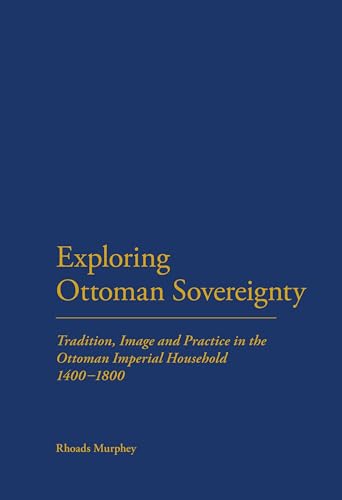 Exploring
Ottoman Sovereignty

Tradition, Image and Practice in the Ottoman Imperial Household 1400–1800

Rhoads Murphey